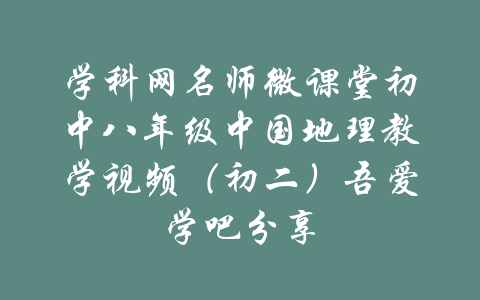 学科网名师微课堂初中八年级中国地理教学视频（初二）吾爱学吧分享